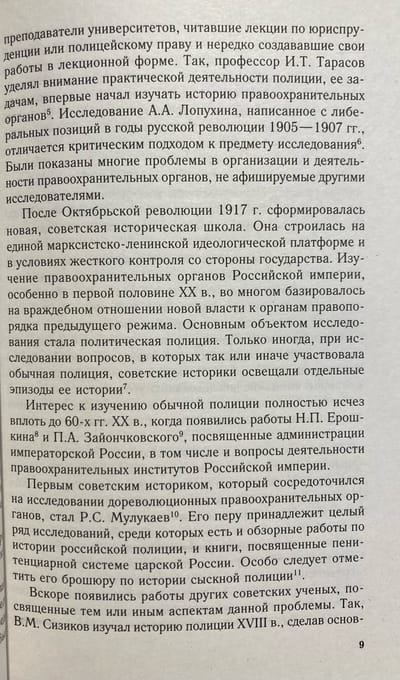 преподаватели университетов, читавшие лекции по юриспруденции или полицейскому праву и нередко создававшие свои работы в лекционной форме. Так, профессор И.Т. Тарасов уделял внимание практической деятельности полиции, ее задачам, впервые начал изучать историю правоохранительных органов$^5$. Исследование А.А. Лопухина, написанное с либеральных позиций в годы русской революции 1905—1907 гг., отличается критическим подходом к предмету исследования$^6$. Были показаны многие проблемы в организации и деятельности правоохранительных органов, не афишируемые другими исследователями.

После Октябрьской революции 1917 г. сформировалась новая, советская историческая школа. Она строилась на единой марксистско-ленинской идеологической платформе и в условиях жесткого контроля со стороны государства. Изучение правоохранительных органов Российской империи, особенно в первой половине XX в., во многом базировалось на враждебном отношении новой власти к органам правопорядка предыдущего режима. Основным объектом исследования стала политическая полиция. Только иногда, при исследовании вопросов, в которых так или иначе участвовала обычная полиция, советские историки освещали отдельные эпизоды ее истории$^7$.

Интерес к изучению обычной полиции полностью исчез вплоть до 60-х гг. XX в., когда появились работы Н.П. Ерошкина$^8$ и П.А. Зайончковского$^9$, посвященные администрации императорской России, в том числе и вопросы деятельности правоохранительных институтов Российской империи.

Первым советским историком, который сосредоточился на исследовании дореволюционных правоохранительных органов, стал Р.С. Мулукаев$^{10}$. Его перу принадлежит целый ряд исследований, среди которых есть и обзорные работы по истории российской полиции, и книги, посвященные пенитенциарной системе царской России. Особо следует отметить его брошюру по истории сыскной полиции$^{11}$.

Вскоре появились работы других советских ученых, посвященные тем или иным аспектам данной проблемы. Так, В.М. Сизиков изучал историю полиции XVIII в., сделав основ-

9